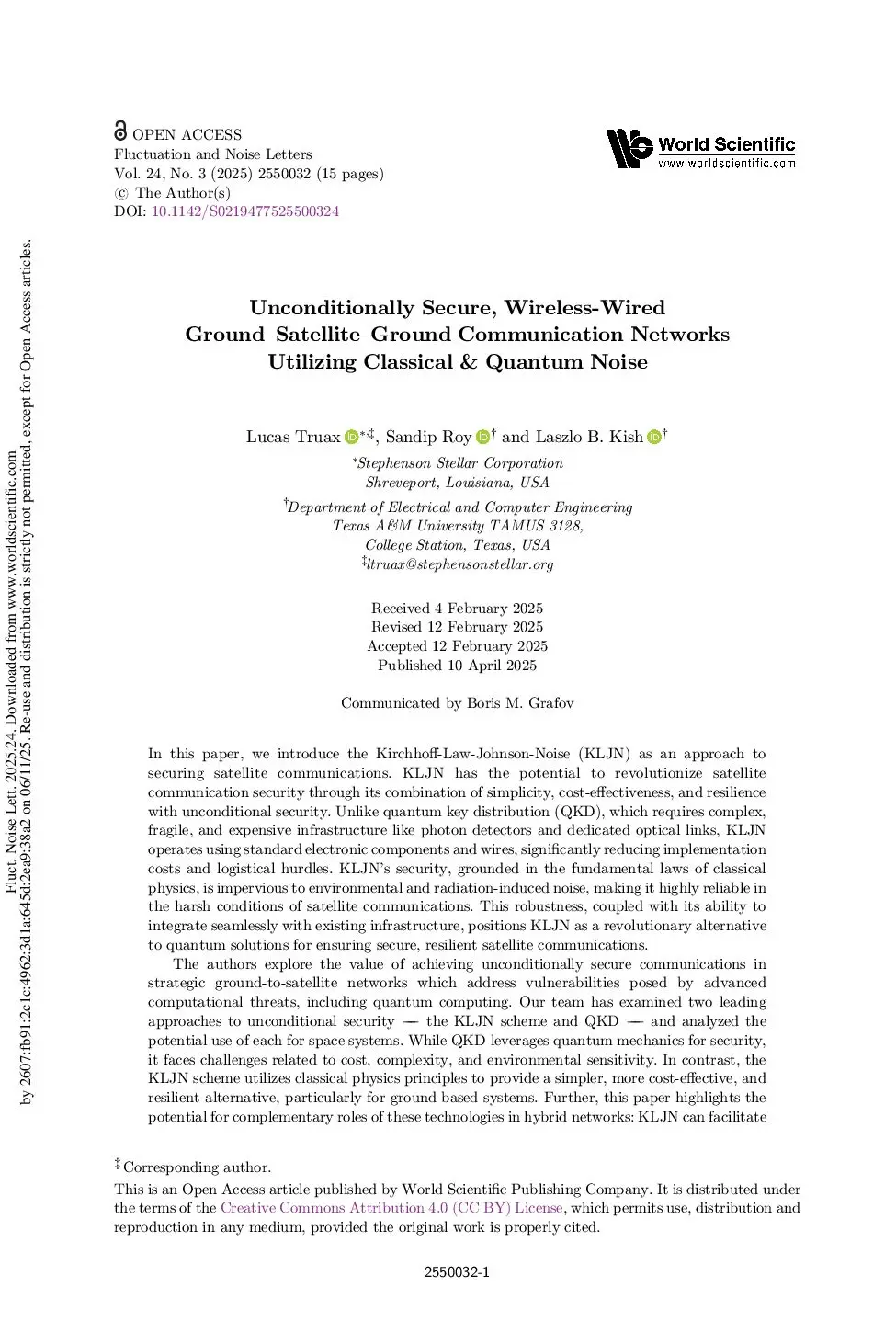 OPEN ACCESS
Fluctuation and Noise Letters
Vol. 24, No. 3 (2025) 2550032 (15 pages)
© The Author(s)
DOI: 10.1142/S0219477525500324

World Scientific
www.worldscientific.com

Fluct. Noise Lett. 2025.24. Downloaded from www.worldscientific.com by 2607:fb91:2c1c:4962:3d1a:645d:2ea9:38a2 on 06/11/25. Re-use and distribution is strictly not permitted, except for Open Access articles.

Unconditionally Secure, Wireless-Wired Ground–Satellite–Ground Communication Networks Utilizing Classical & Quantum Noise

Lucas Truax $^{*,‡}$, Sandip Roy $^{†}$ and Laszlo B. Kish $^{†}$

$^{*}$Stephenson Stellar Corporation
Shreveport, Louisiana, USA

$^{†}$Department of Electrical and Computer Engineering
Texas A&M University TAMUS 3128,
College Station, Texas, USA
$^{‡}$ltruax@stephensonstellar.org

Received 4 February 2025
Revised 12 February 2025
Accepted 12 February 2025
Published 10 April 2025

Communicated by Boris M. Grafov

In this paper, we introduce the Kirchhoff-Law-Johnson-Noise (KLJN) as an approach to securing satellite communications. KLJN has the potential to revolutionize satellite communication security through its combination of simplicity, cost-effectiveness, and resilience with unconditional security. Unlike quantum key distribution (QKD), which requires complex, fragile, and expensive infrastructure like photon detectors and dedicated optical links, KLJN operates using standard electronic components and wires, significantly reducing implementation costs and logistical hurdles. KLJN's security, grounded in the fundamental laws of classical physics, is impervious to environmental and radiation-induced noise, making it highly reliable in the harsh conditions of satellite communications. This robustness, coupled with its ability to integrate seamlessly with existing infrastructure, positions KLJN as a revolutionary alternative to quantum solutions for ensuring secure, resilient satellite communications.

The authors explore the value of achieving unconditionally secure communications in strategic ground-to-satellite networks which address vulnerabilities posed by advanced computational threats, including quantum computing. Our team has examined two leading approaches to unconditional security — the KLJN scheme and QKD — and analyzed the potential use of each for space systems. While QKD leverages quantum mechanics for security, it faces challenges related to cost, complexity, and environmental sensitivity. In contrast, the KLJN scheme utilizes classical physics principles to provide a simpler, more cost-effective, and resilient alternative, particularly for ground-based systems. Further, this paper highlights the potential for complementary roles of these technologies in hybrid networks: KLJN can facilitate

$^{‡}$Corresponding author.
This is an Open Access article published by World Scientific Publishing Company. It is distributed under the terms of the Creative Commons Attribution 4.0 (CC BY) License, which permits use, distribution and reproduction in any medium, provided the original work is properly cited.

2550032-1